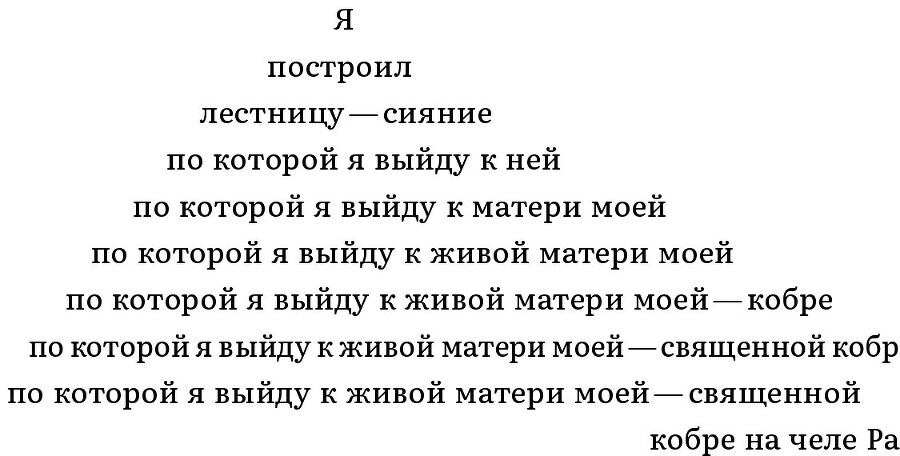 Я
построил
лестницу — сияние
по которой я выйду к ней
по которой я выйду к матери моей
по которой я выйду к живой матери моей
по которой я выйду к живой матери моей — кобре
по которой я выйду к живой матери моей — священной кобр
по которой я выйду к живой матери моей — священной
кобре на челе Ра